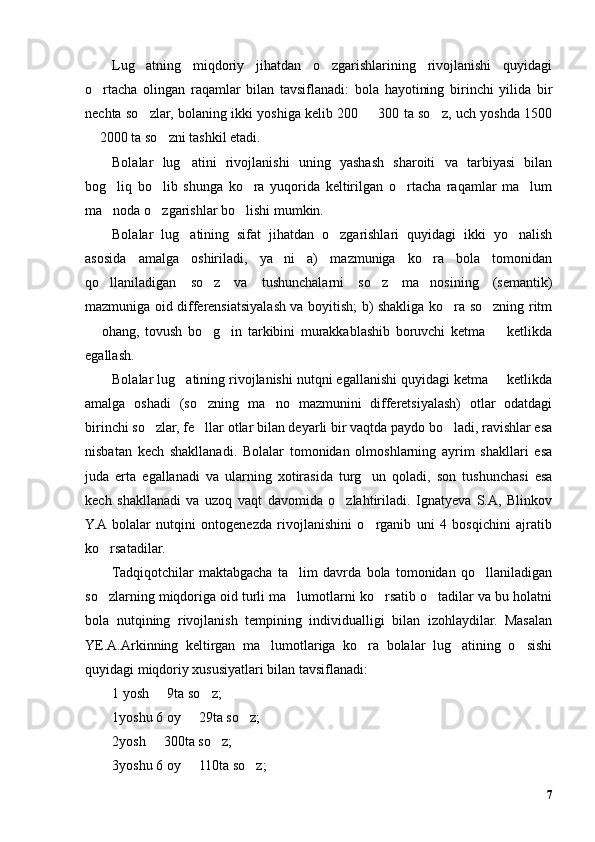 Lug   atning   miqdoriy   jihatdan   o   zgarishlarining   rivojlanishi   quyidagi o   rtacha  olingan  raqamlar  bilan  tavsiflanadi:  bola  hayotining  birinchi  yilida  bir nechta so   zlar, bolaning ikki yoshiga kelib 200      300 ta so   z, uch yoshda 1500     2000 ta so   zni tashkil etadi.

Bolalar   lug   atini   rivojlanishi   uning   yashash   sharoiti   va   tarbiyasi   bilan bog   liq  bo   lib  shunga  ko   ra  yuqorida  keltirilgan  o   rtacha  raqamlar  ma   lum ma   noda o   zgarishlar bo   lishi mumkin.

Bolalar   lug   atining   sifat   jihatdan   o   zgarishlari   quyidagi   ikki   yo   nalish asosida   amalga   oshiriladi,   ya   ni   a)   mazmuniga   ko   ra   bola   tomonidan qo   llaniladigan   so   z   va   tushunchalarni   so   z   ma   nosining   (semantik) mazmuniga oid differensiatsiyalash va boyitish; b) shakliga ko   ra so   zning ritm     ohang,  tovush  bo   g   in  tarkibini  murakkablashib  boruvchi  ketma      ketlikda egallash.

Bolalar lug   atining rivojlanishi nutqni egallanishi quyidagi ketma      ketlikda amalga   oshadi   (so   zning   ma   no   mazmunini   differetsiyalash)   otlar   odatdagi birinchi so   zlar, fe   llar otlar bilan deyarli bir vaqtda paydo bo   ladi, ravishlar esa nisbatan  kech  shakllanadi.  Bolalar  tomonidan  olmoshlarning  ayrim  shakllari  esa juda  erta  egallanadi  va  ularning  xotirasida  turg   un  qoladi,  son  tushunchasi  esa kech  shakllanadi  va  uzoq  vaqt  davomida  o   zlahtiriladi.  Ignatyeva  S.A,  Blinkov Y.A  bolalar  nutqini  ontogenezda  rivojlanishini  o   rganib  uni  4  bosqichini  ajratib ko   rsatadilar.

Tadqiqotchilar  maktabgacha  ta   lim  davrda  bola  tomonidan  qo   llaniladigan so   zlarning miqdoriga oid turli ma   lumotlarni ko   rsatib o   tadilar va bu holatni bola   nutqining   rivojlanish   tempining   individualligi   bilan   izohlaydilar.   Masalan YE.A.Arkinning   keltirgan   ma   lumotlariga   ko   ra   bolalar   lug   atining   o   sishi quyidagi miqdoriy xususiyatlari bilan tavsiflanadi:

1 yosh      9ta so   z;

1yoshu 6 oy      29ta so   z;

2yosh      300ta so   z;

3yoshu 6 oy      110ta so   z;

7